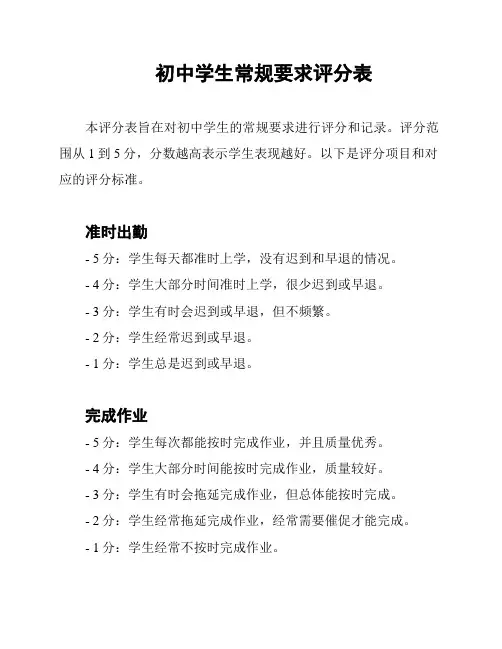 初中学生常规要求评分表

本评分表旨在对初中学生的常规要求进行评分和记录。评分范围从 1 到 5 分，分数越高表示学生表现越好。以下是评分项目和对应的评分标准。

准时出勤

- 5 分：学生每天都准时上学，没有迟到和早退的情况。

- 4 分：学生大部分时间准时上学，很少迟到或早退。

- 3 分：学生有时会迟到或早退，但不频繁。

- 2 分：学生经常迟到或早退。

- 1 分：学生总是迟到或早退。

完成作业

- 5 分：学生每次都能按时完成作业，并且质量优秀。

- 4 分：学生大部分时间能按时完成作业，质量较好。

- 3 分：学生有时会拖延完成作业，但总体能按时完成。

- 2 分：学生经常拖延完成作业，经常需要催促才能完成。

- 1 分：学生经常不按时完成作业。